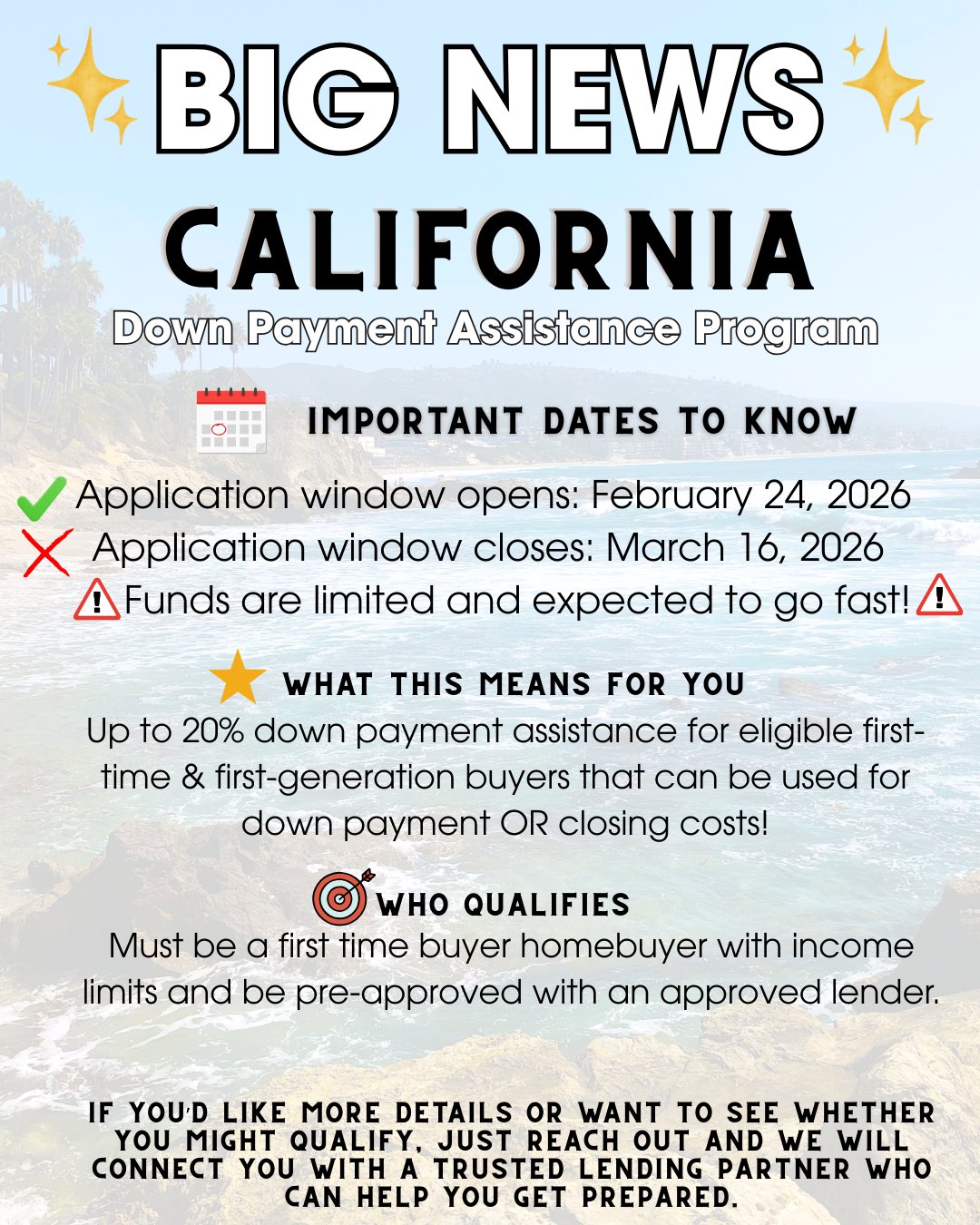 BIG NEWS

CALIFORNIA

Down Payment Assistance Program

IMPORTANT DATES TO KNOW

Application window opens: February 24, 2026
Application window closes: March 16, 2026
Funds are limited and expected to go fast!

WHAT THIS MEANS FOR YOU

Up to 20% down payment assistance for eligible first-time & first-generation buyers that can be used for down payment OR closing costs!

WHO QUALIFIES

Must be a first time buyer homebuyer with income limits and be pre-approved with an approved lender.

IF YOU'D LIKE MORE DETAILS OR WANT TO SEE WHETHER YOU MIGHT QUALIFY, JUST REACH OUT AND WE WILL CONNECT YOU WITH A TRUSTED LENDING PARTNER WHO CAN HELP YOU GET PREPARED.